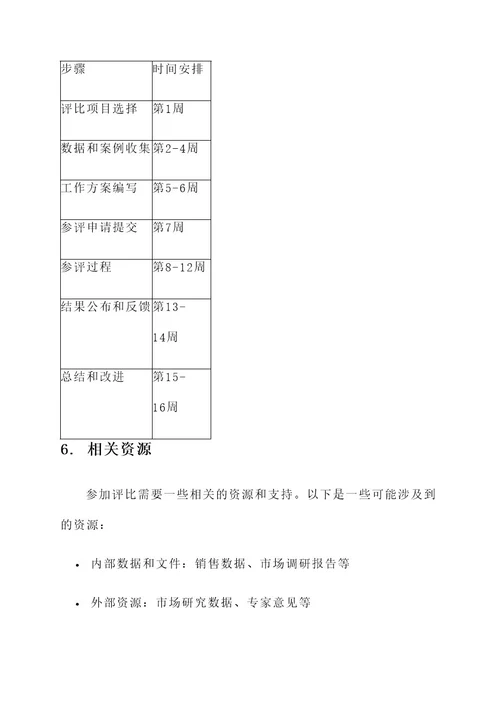 | 步骤 | 时间安排 |
|---|---|
| 评比项目选择 | 第1周 |
| 数据和案例收集 | 第2-4周 |
| 工作方案编写 | 第5-6周 |
| 参评申请提交 | 第7周 |
| 参评过程 | 第8-12周 |
| 结果公布和反馈 | 第13-14周 |
| 总结和改进 | 第15-16周 |

6. 相关资源

参加评比需要一些相关的资源和支持。以下是一些可能涉及到的资源：

• 内部数据和文件：销售数据、市场调研报告等

• 外部资源：市场研究数据、专家意见等